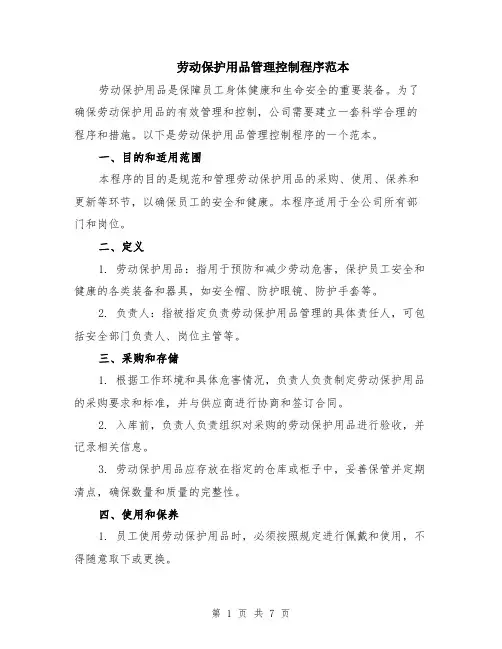 劳动保护用品管理控制程序范本

劳动保护用品是保障员工身体健康和生命安全的重要装备。为了确保劳动保护用品的有效管理和控制，公司需要建立一套科学合理的程序和措施。以下是劳动保护用品管理控制程序的一个范本。

一、目的和适用范围

本程序的目的是规范和管理劳动保护用品的采购、使用、保养和更新等环节，以确保员工的安全和健康。本程序适用于全公司所有部门和岗位。

二、定义

1. 劳动保护用品：指用于预防和减少劳动危害，保护员工安全和健康的各类装备和器具，如安全帽、防护眼镜、防护手套等。

2. 负责人：指被指定负责劳动保护用品管理的具体责任人，可包括安全部门负责人、岗位主管等。

三、采购和存储

1. 根据工作环境和具体危害情况，负责人负责制定劳动保护用品的采购要求和标准，并与供应商进行协商和签订合同。

2. 入库前，负责人负责组织对采购的劳动保护用品进行验收，并记录相关信息。

3. 劳动保护用品应存放在指定的仓库或柜子中，妥善保管并定期清点，确保数量和质量的完整性。

四、使用和保养

1. 员工使用劳动保护用品时，必须按照规定进行佩戴和使用，不得随意取下或更换。

第 1 页 共 7 页